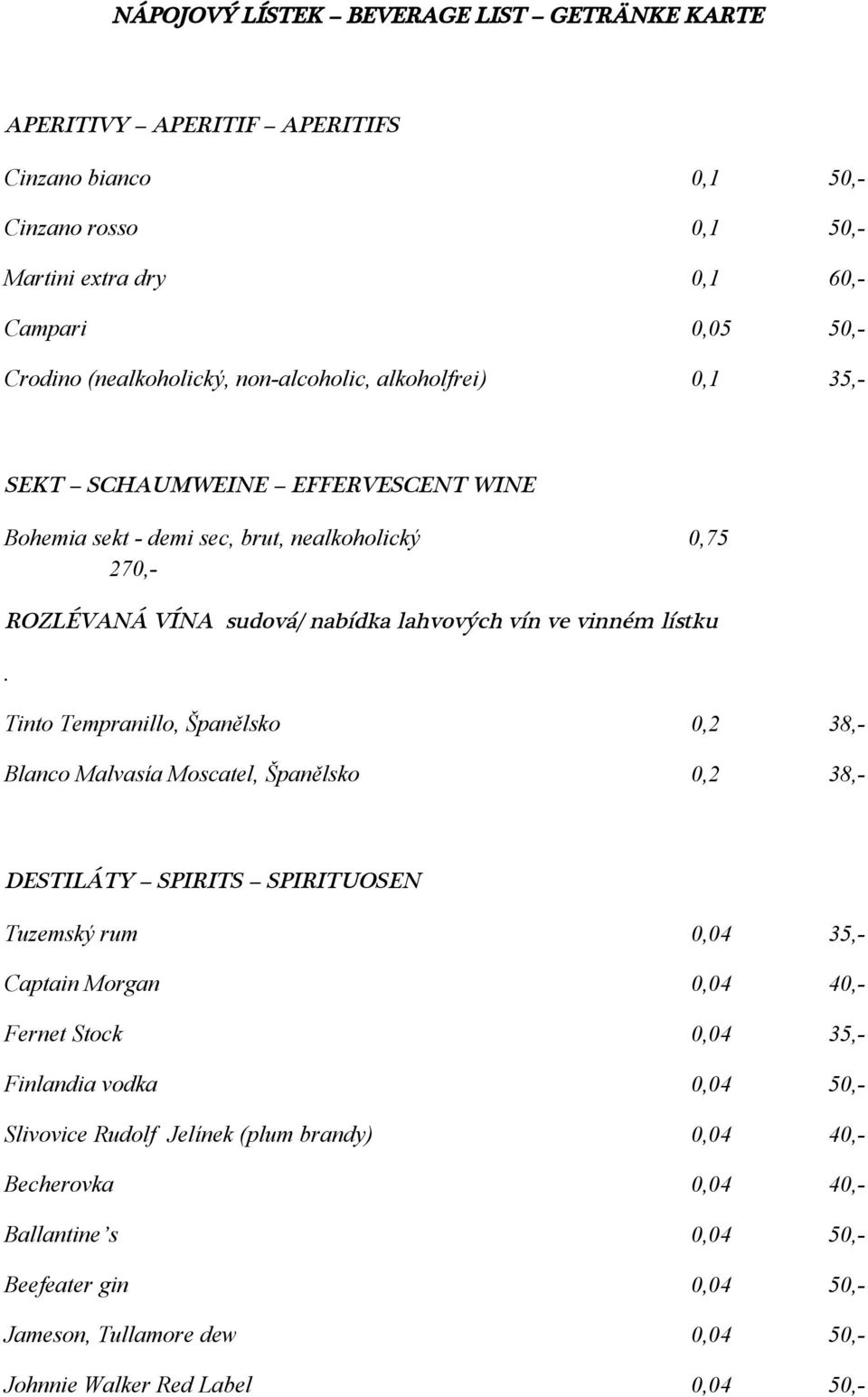 NÁPOJOVÝ LÍSTEK – BEVERAGE LIST – GETRÄNKE KARTE

APERITIVY – APERITIF – APERITIFS

Cinzano bianco 0,1 50,-

Cinzano rosso 0,1 50,-

Martini extra dry 0,1 60,-

Campari 0,05 50,-

Crodino (nealkoholický, non-alcoholic, alkoholfrei) 0,1 35,-

SEKT – SCHAUMWEINE – EFFERVESCENT WINE

Bohemia sekt - demi sec, brut, nealkoholický 0,75 270,-

ROZLÉVANÁ VÍNA sudová/ nabídka lahvových vín ve vinném lístku

.

Tinto Tempranillo, Španělsko 0,2 38,-

Blanco Malvasia Moscatel, Španělsko 0,2 38,-

DESTILÁTY – SPIRITS – SPIRITUOSEN

Tuzemský rum 0,04 35,-

Captain Morgan 0,04 40,-

Fernet Stock 0,04 35,-

Finlandia vodka 0,04 50,-

Slivovice Rudolf Jelínek (plum brandy) 0,04 40,-

Becherovka 0,04 40,-

Ballantine's 0,04 50,-

Beefeater gin 0,04 50,-

Jameson, Tullamore dew 0,04 50,-

Johnnie Walker Red Label 0,04 50,-